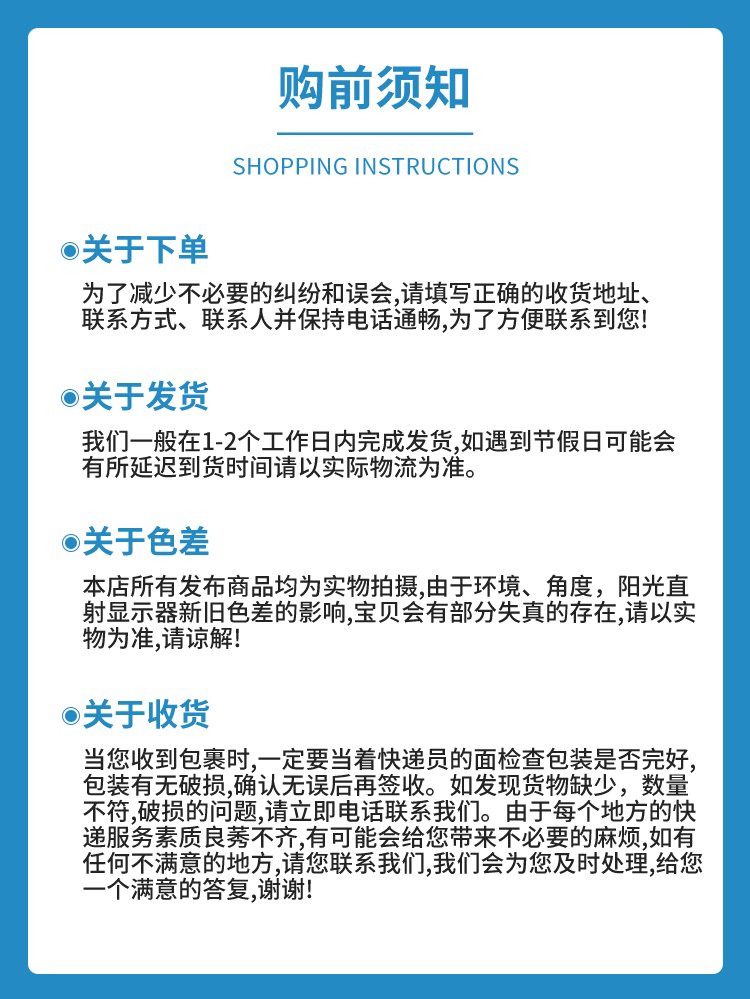 购前须知

SHOPPING INSTRUCTIONS

关于下单

为了减少不必要的纠纷和误会,请填写正确的收货地址、联系方式、联系人并保持电话通畅,为了方便联系到您!

关于发货

我们一般在1-2个工作日内完成发货,如遇到节假日可能会有所延迟到货时间请以实际物流为准。

关于色差

本店所有发布商品均为实物拍摄,由于环境、角度，阳光直射显示器新旧色差的影响,宝贝会有部分失真的存在,请以实物为准,请谅解!

关于收货

当您收到包裹时,一定要当着快递员的面检查包装是否完好,包装有无破损,确认无误后再签收。如发现货物缺少，数量不符,破损的问题,请立即电话联系我们。由于每个地方的快递服务素质良莠不齐,有可能会给您带来不必要的麻烦,如有任何不满意的地方,请您联系我们,我们会为您及时处理,给您一个满意的答复,谢谢!